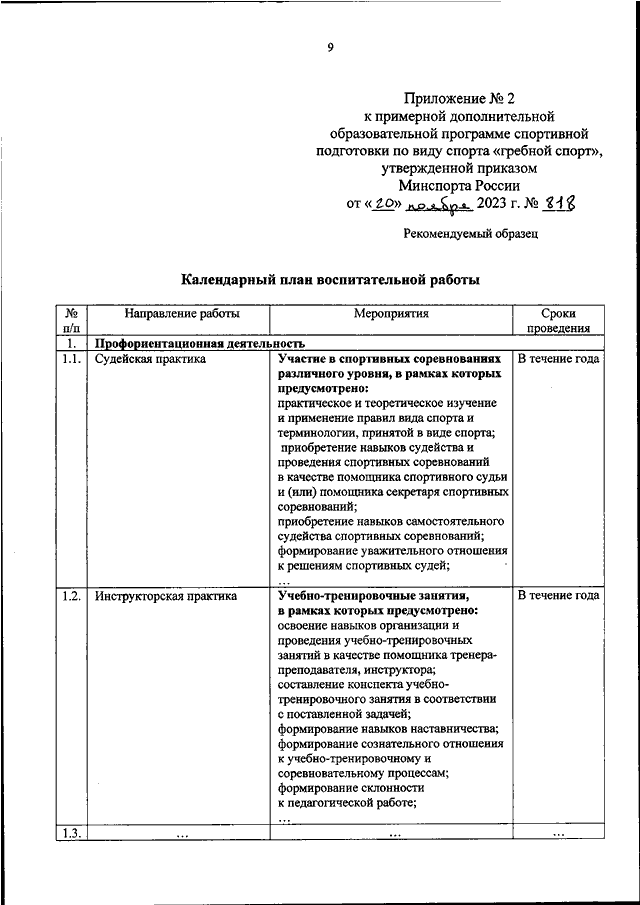 9

Приложение № 2
к примерной дополнительной образовательной программе спортивной подготовки по виду спорта «гребной спорт», утвержденной приказом Минспорта России
от «20» ноября 2023 г. № 818

Рекомендуемый образец

Календарный план воспитательной работы

| № п/п | Направление работы | Мероприятия | Сроки проведения |
|---|---|---|---|
| 1. | Профориентационная деятельность | | |
| 1.1. | Судейская практика | Участие в спортивных соревнованиях различного уровня, в рамках которых предусмотрено: практическое и теоретическое изучение и применение правил вида спорта и терминологии, принятой в виде спорта; приобретение навыков судейства и проведения спортивных соревнований в качестве помощника спортивного судьи и (или) помощника секретаря спортивных соревнований; приобретение навыков самостоятельного судейства спортивных соревнований; формирование уважительного отношения к решениям спортивных судей; … | В течение года |
| 1.2. | Инструкторская практика | Учебно-тренировочные занятия, в рамках которых предусмотрено: освоение навыков организации и проведения учебно-тренировочных занятий в качестве помощника тренера-преподавателя, инструктора; составление конспекта учебно-тренировочного занятия в соответствии с поставленной задачей; формирование навыков наставничества; формирование сознательного отношения к учебно-тренировочному и соревновательному процессам; формирование склонности к педагогической работе; … | В течение года |
| 1.3. | … | … | … |